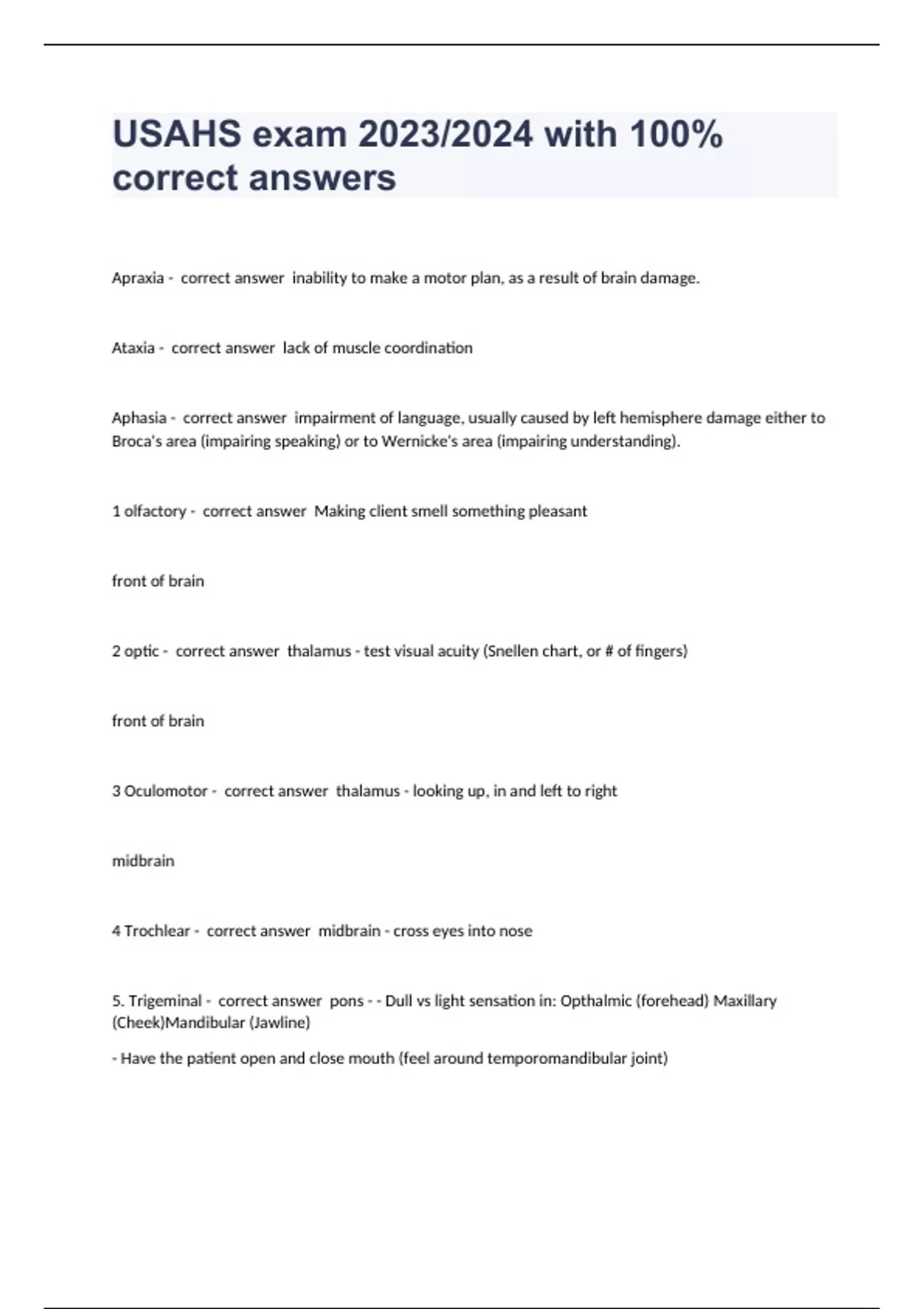 USAHS exam 2023/2024 with 100% correct answers

Apraxia - correct answer inability to make a motor plan, as a result of brain damage.

Ataxia - correct answer lack of muscle coordination

Aphasia - correct answer impairment of language, usually caused by left hemisphere damage either to Broca's area (impairing speaking) or to Wernicke's area (impairing understanding).

1 olfactory - correct answer Making client smell something pleasant

front of brain

2 optic - correct answer thalamus - test visual acuity (Snellen chart, or # of fingers)

front of brain

3 Oculomotor - correct answer thalamus - looking up, in and left to right

midbrain

4 Trochlear - correct answer midbrain - cross eyes into nose

5. Trigeminal - correct answer pons - - Dull vs light sensation in: Opthalmic (forehead) Maxillary (Cheek)Mandibular (Jawline)

- Have the patient open and close mouth (feel around temporomandibular joint)